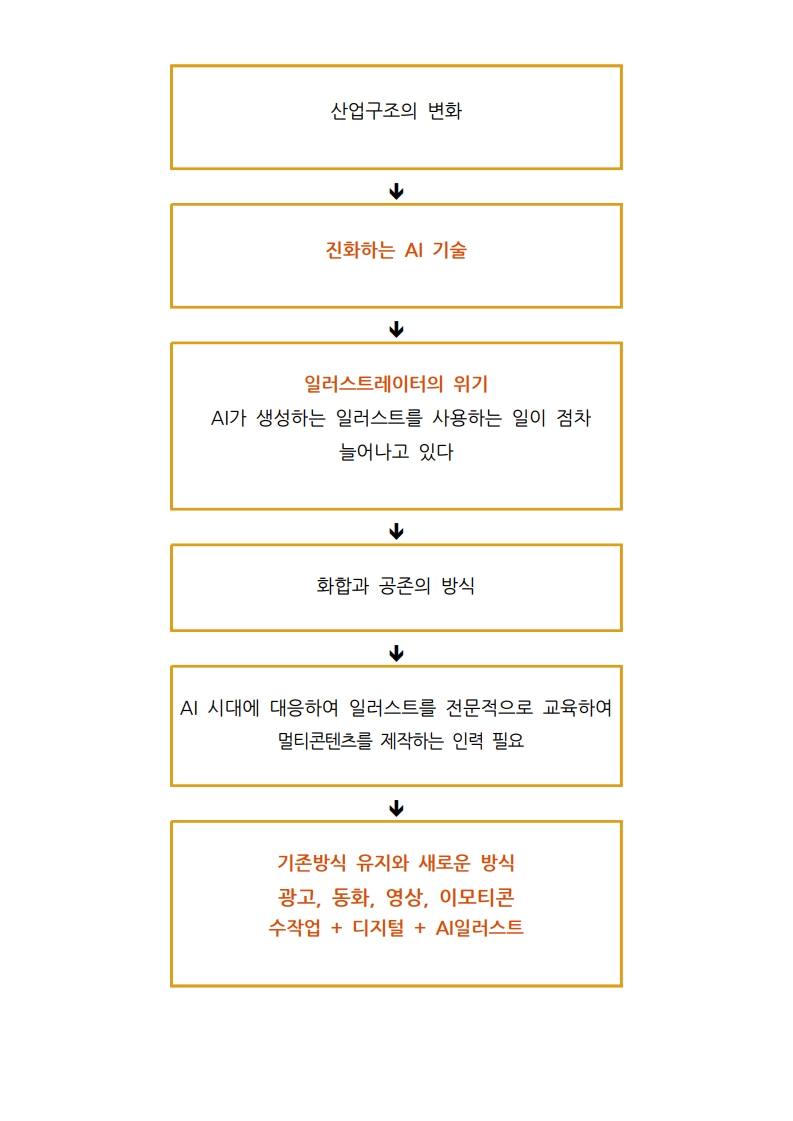 산업구조의 변화

진화하는 AI 기술

일러스트레이터의 위기
AI가 생성하는 일러스트를 사용하는 일이 점차 늘어나고 있다

화합과 공존의 방식

AI 시대에 대응하여 일러스트를 전문적으로 교육하여 멀티콘텐츠를 제작하는 인력 필요

기존방식 유지와 새로운 방식
광고, 동화, 영상, 이모티콘
수작업 + 디지털 + AI일러스트